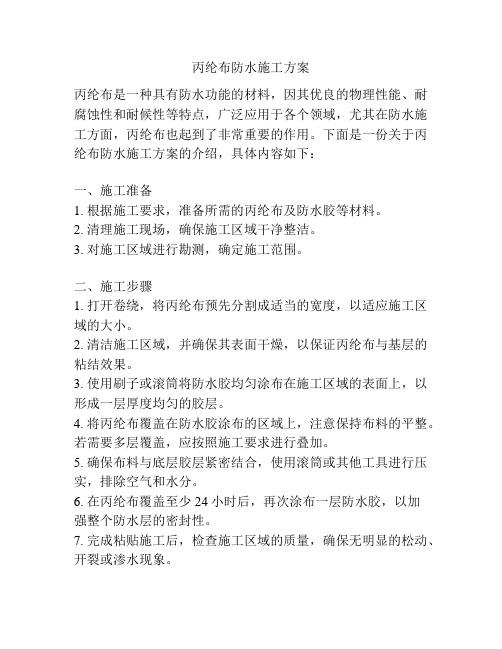 丙纶布防水施工方案

丙纶布是一种具有防水功能的材料，因其优良的物理性能、耐腐蚀性和耐候性等特点，广泛应用于各个领域，尤其在防水施工方面，丙纶布也起到了非常重要的作用。下面是一份关于丙纶布防水施工方案的介绍，具体内容如下：

一、施工准备
1. 根据施工要求，准备所需的丙纶布及防水胶等材料。
2. 清理施工现场，确保施工区域干净整洁。
3. 对施工区域进行勘测，确定施工范围。

二、施工步骤
1. 打开卷绕，将丙纶布预先分割成适当的宽度，以适应施工区域的大小。
2. 清洁施工区域，并确保其表面干燥，以保证丙纶布与基层的粘结效果。
3. 使用刷子或滚筒将防水胶均匀涂布在施工区域的表面上，以形成一层厚度均匀的胶层。
4. 将丙纶布覆盖在防水胶涂布的区域上，注意保持布料的平整。若需要多层覆盖，应按照施工要求进行叠加。
5. 确保布料与底层胶层紧密结合，使用滚筒或其他工具进行压实，排除空气和水分。
6. 在丙纶布覆盖至少 24 小时后，再次涂布一层防水胶，以加强整个防水层的密封性。
7. 完成粘贴施工后，检查施工区域的质量，确保无明显的松动、开裂或渗水现象。